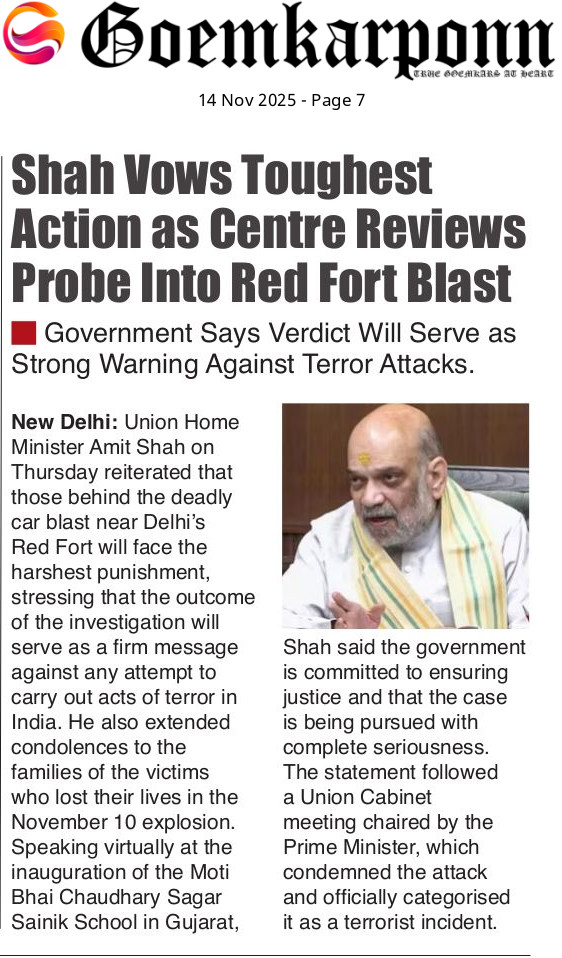 Goemkarponn
TRUE GOEMKARS AT HEART

14 Nov 2025 - Page 7

Shah Vows Toughest Action as Centre Reviews Probe Into Red Fort Blast

Government Says Verdict Will Serve as Strong Warning Against Terror Attacks.

New Delhi: Union Home Minister Amit Shah on Thursday reiterated that those behind the deadly car blast near Delhi's Red Fort will face the harshest punishment, stressing that the outcome of the investigation will serve as a firm message against any attempt to carry out acts of terror in India. He also extended condolences to the families of the victims who lost their lives in the November 10 explosion. Speaking virtually at the inauguration of the Moti Bhai Chaudhary Sagar Sainik School in Gujarat,

Shah said the government is committed to ensuring justice and that the case is being pursued with complete seriousness. The statement followed a Union Cabinet meeting chaired by the Prime Minister, which condemned the attack and officially categorised it as a terrorist incident.